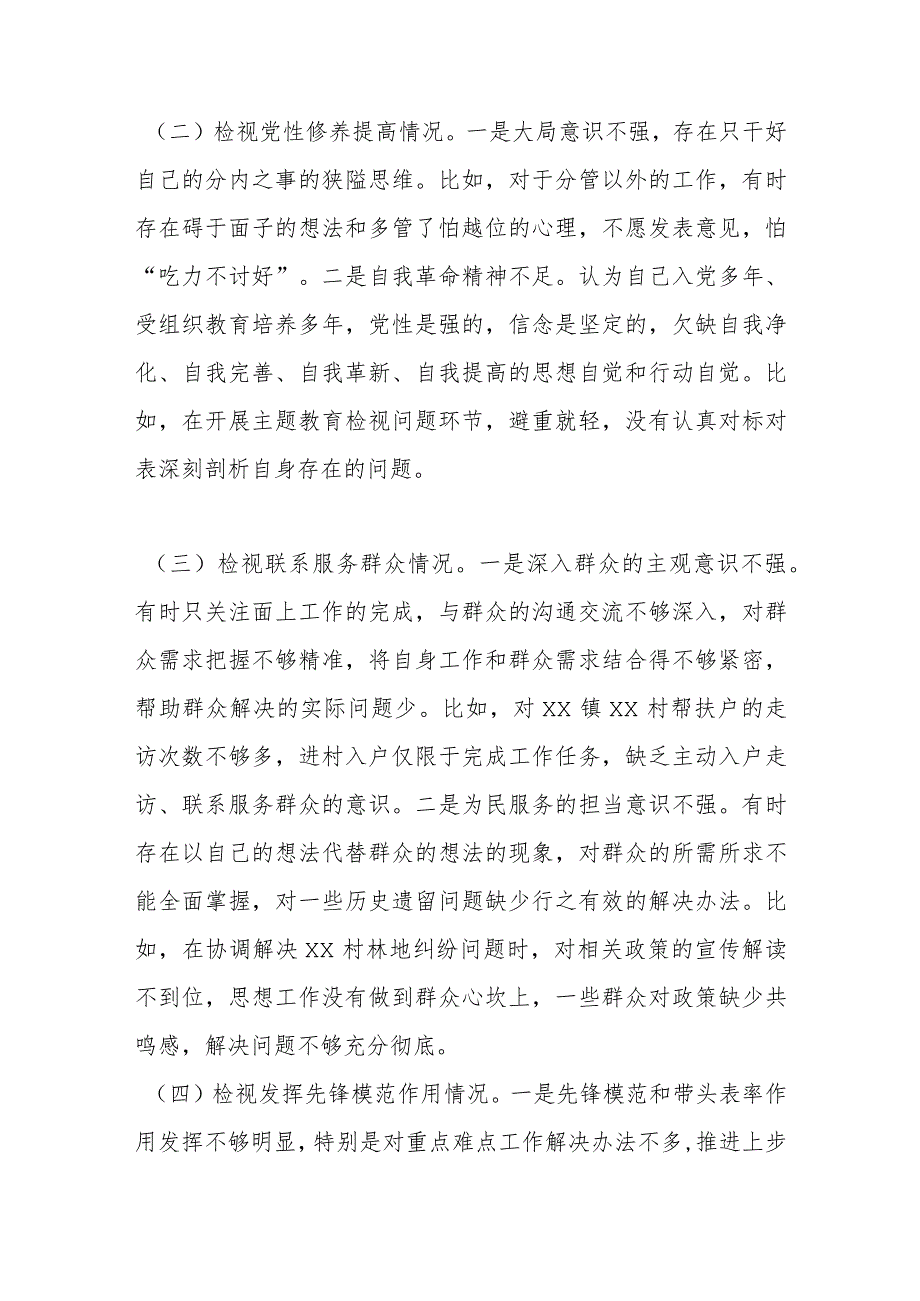 （二）检视党性修养提高情况。一是大局意识不强，存在只干好自己的分内之事的狭隘思维。比如，对于分管以外的工作，有时存在碍于面子的想法和多管了怕越位的心理，不愿发表意见，怕“吃力不讨好”。二是自我革命精神不足。认为自己入党多年、受组织教育培养多年，党性是强的，信念是坚定的，欠缺自我净化、自我完善、自我革新、自我提高的思想自觉和行动自觉。比如，在开展主题教育检视问题环节，避重就轻，没有认真对标对表深刻剖析自身存在的问题。

（三）检视联系服务群众情况。一是深入群众的主观意识不强。有时只关注面上工作的完成，与群众的沟通交流不够深入，对群众需求把握不够精准，将自身工作和群众需求结合得不够紧密，帮助群众解决的实际问题少。比如，对XX镇XX村帮扶户的走访次数不够多，进村入户仅限于完成工作任务，缺乏主动入户走访、联系服务群众的意识。二是为民服务的担当意识不强。有时存在以自己的想法代替群众的想法的现象，对群众的所需所求不能全面掌握，对一些历史遗留问题缺少行之有效的解决办法。比如，在协调解决XX村林地纠纷问题时，对相关政策的宣传解读不到位，思想工作没有做到群众心坎上，一些群众对政策缺少共鸣感，解决问题不够充分彻底。

（四）检视发挥先锋模范作用情况。一是先锋模范和带头表率作用发挥不够明显，特别是对重点难点工作解决办法不多，推进上步